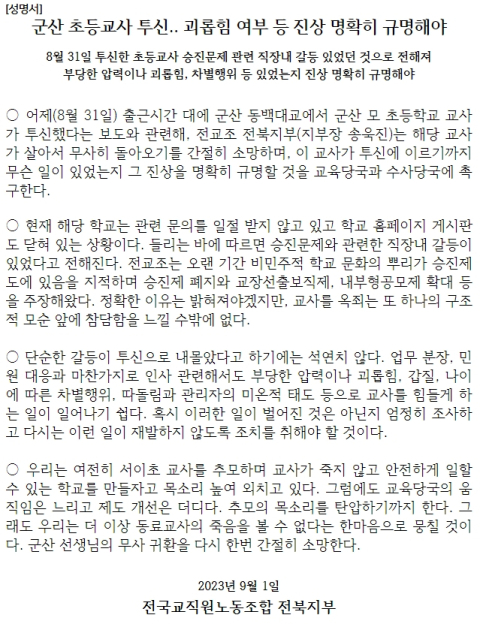 [성명서]

군산 초등교사 투신.. 괴롭힘 여부 등 진상 명확히 규명해야

8월 31일 투신한 초등교사 승진문제 관련 직장내 갈등 있었던 것으로 전해져
부당한 압력이나 괴롭힘, 차별행위 등 있었는지 진상 명확히 규명해야

○ 어제(8월 31일) 출근시간 대에 군산 동백대교에서 군산 모 초등학교 교사가 투신했다는 보도와 관련해, 전교조 전북지부(지부장 송욱진)는 해당 교사가 살아서 무사히 돌아오기를 간절히 소망하며, 이 교사가 투신에 이르기까지 무슨 일이 있었는지 그 진상을 명확히 규명할 것을 교육당국과 수사당국에 촉구한다.

○ 현재 해당 학교는 관련 문의를 일절 받지 않고 있고 학교 홈페이지 게시판도 닫혀 있는 상황이다. 들리는 바에 따르면 승진문제와 관련한 직장내 갈등이 있었다고 전해진다. 전교조는 오랜 기간 비민주적 학교 문화의 뿌리가 승진제도에 있음을 지적하며 승진제 폐지와 교장선출보직제, 내부형공모제 확대 등을 주장해왔다. 정확한 이유는 밝혀져야겠지만, 교사를 옥죄는 또 하나의 구조적 모순 앞에 참담함을 느낄 수밖에 없다.

○ 단순한 갈등이 투신으로 내몰았다고 하기에는 석연치 않다. 업무 분장, 민원 대응과 마찬가지로 인사 관련해서도 부당한 압력이나 괴롭힘, 갑질, 나이에 따른 차별행위, 따돌림과 관리자의 미온적 태도 등으로 교사를 힘들게 하는 일이 일어나기 쉽다. 혹시 이러한 일이 벌어진 것은 아닌지 엄정히 조사하고 다시는 이런 일이 재발하지 않도록 조치를 취해야 할 것이다.

○ 우리는 여전히 서이초 교사를 추모하며 교사가 죽지 않고 안전하게 일할 수 있는 학교를 만들자고 목소리 높여 외치고 있다. 그럼에도 교육당국의 움직임은 느리고 제도 개선은 더디다. 추모의 목소리를 탄압하기까지 한다. 그래도 우리는 더 이상 동료교사의 죽음을 볼 수 없다는 한마음으로 뭉칠 것이다. 군산 선생님의 무사 귀환을 다시 한번 간절히 소망한다.

2023년 9월 1일

전국교직원노동조합 전북지부